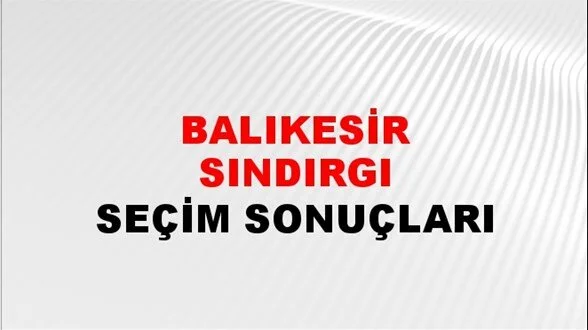 BALIKESİR
SINDIRGI
SEÇİM SONUÇLARI